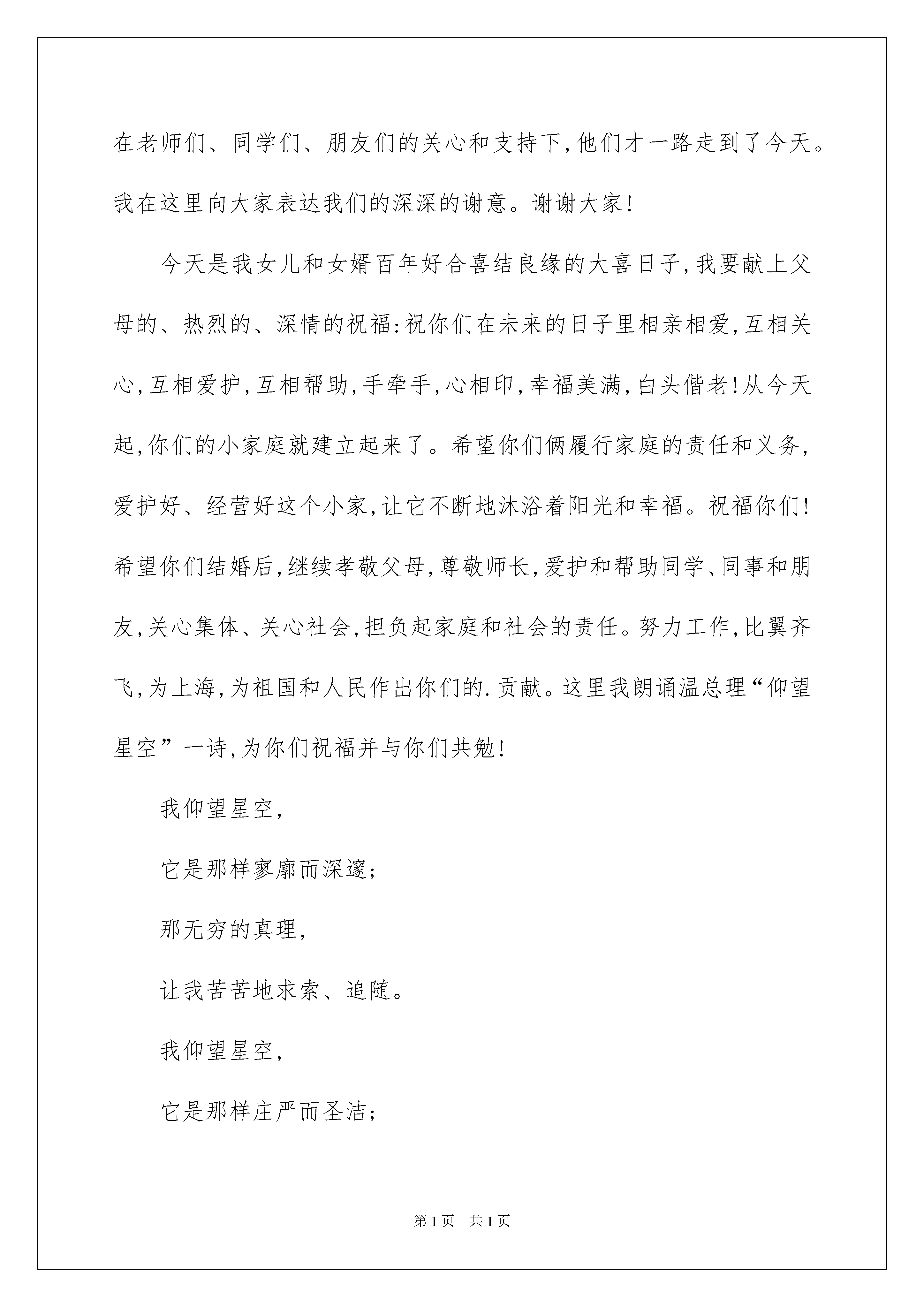 在老师们、同学们、朋友们的关心和支持下,他们才一路走到了今天。我在这里向大家表达我们的深深的谢意。谢谢大家!

今天是我女儿和女婿百年好合喜结良缘的大喜日子,我要献上父母的、热烈的、深情的祝福:祝你们在未来的日子里相亲相爱,互相关心,互相爱护,互相帮助,手牵手,心相印,幸福美满,白头偕老!从今天起,你们的小家庭就建立起来了。希望你们俩履行家庭的责任和义务,爱护好、经营好这个小家,让它不断地沐浴着阳光和幸福。祝福你们!希望你们结婚后,继续孝敬父母,尊敬师长,爱护和帮助同学、同事和朋友,关心集体、关心社会,担负起家庭和社会的责任。努力工作,比翼齐飞,为上海,为祖国和人民作出你们的.贡献。这里我朗诵温总理“仰望星空”一诗,为你们祝福并与你们共勉!

我仰望星空,

它是那样寥廓而深邃;

那无穷的真理,

让我苦苦地求索、追随。

我仰望星空,

它是那样庄严而圣洁;

第1页 共1页